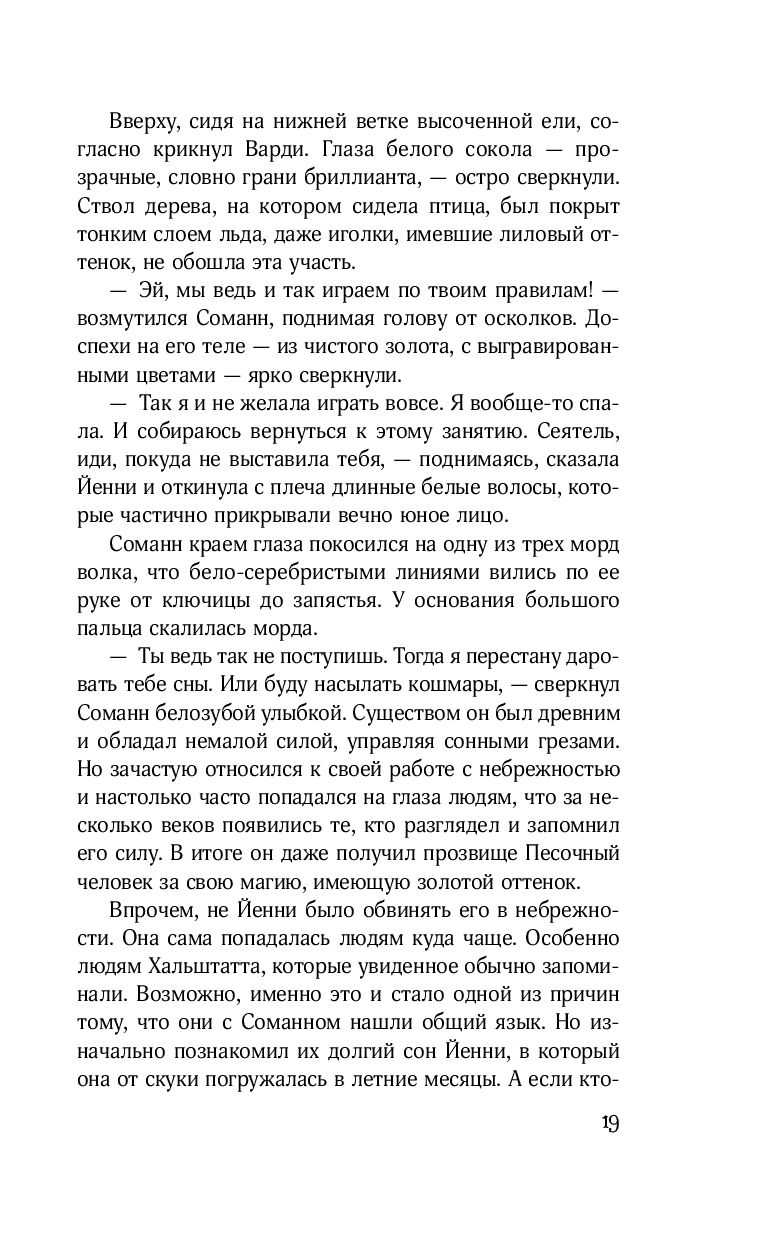 Вверху, сидя на нижней ветке высоченной ели, согласно крикнул Варди. Глаза белого сокола — прозрачные, словно грани бриллианта, — остро сверкнули. Ствол дерева, на котором сидела птица, был покрыт тонким слоем льда, даже иголки, имевшие лиловый оттенок, не обошла эта участь.

— Эй, мы ведь и так играем по твоим правилам! — возмутился Соманн, поднимая голову от осколков. Доспехи на его теле — из чистого золота, с выгравированными цветами — ярко сверкнули.

— Так я и не желала играть вовсе. Я вообще-то спала. И собираюсь вернуться к этому занятию. Сеятель, иди, покуда не выставила тебя, — поднимаясь, сказала Йенни и откинула с плеча длинные белые волосы, которые частично прикрывали вечно юное лицо.

Соманн краем глаза покосился на одну из трех морд волка, что бело-серебристыми линиями вились по ее руке от ключицы до запястья. У основания большого пальца скалилась морда.

— Ты ведь так не поступишь. Тогда я перестану даровать тебе сны. Или буду насылать кошмары, — сверкнул Соманн белозубой улыбкой. Существом он был древним и обладал немалой силой, управляя сонными грезами. Но зачастую относился к своей работе с небрежностью и настолько часто попадался на глаза людям, что за несколько веков появились те, кто разглядел и запомнил его силу. В итоге он даже получил прозвище Песочный человек за свою магию, имеющую золотой оттенок.

Впрочем, не Йенни было обвинять его в небрежности. Она сама попадалась людям куда чаще. Особенно людям Хальштатта, которые увиденное обычно запоминали. Возможно, именно это и стало одной из причин тому, что они с Соманном нашли общий язык. Но изначально познакомил их долгий сон Йенни, в который она от скуки погружалась в летние месяцы. А если кто-

19